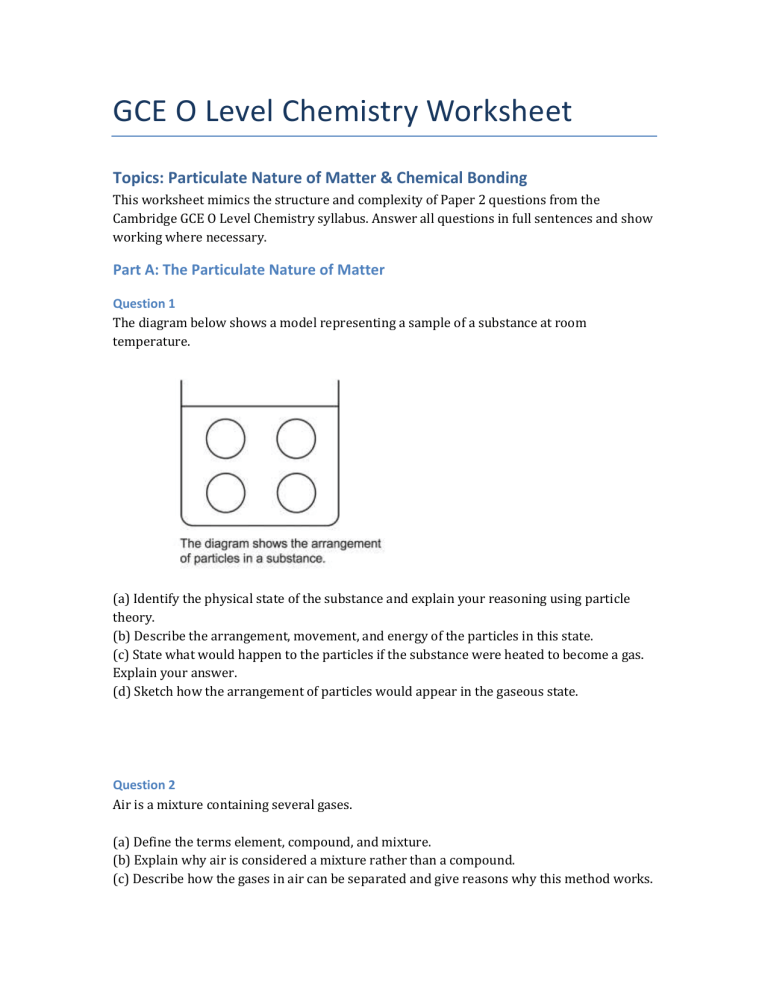 GCE O Level Chemistry Worksheet

Topics: Particulate Nature of Matter & Chemical Bonding

This worksheet mimics the structure and complexity of Paper 2 questions from the Cambridge GCE O Level Chemistry syllabus. Answer all questions in full sentences and show working where necessary.

Part A: The Particulate Nature of Matter

Question 1

The diagram below shows a model representing a sample of a substance at room temperature.

The diagram shows the arrangement of particles in a substance.

(a) Identify the physical state of the substance and explain your reasoning using particle theory.
(b) Describe the arrangement, movement, and energy of the particles in this state.
(c) State what would happen to the particles if the substance were heated to become a gas. Explain your answer.
(d) Sketch how the arrangement of particles would appear in the gaseous state.

Question 2

Air is a mixture containing several gases.

(a) Define the terms element, compound, and mixture.
(b) Explain why air is considered a mixture rather than a compound.
(c) Describe how the gases in air can be separated and give reasons why this method works.